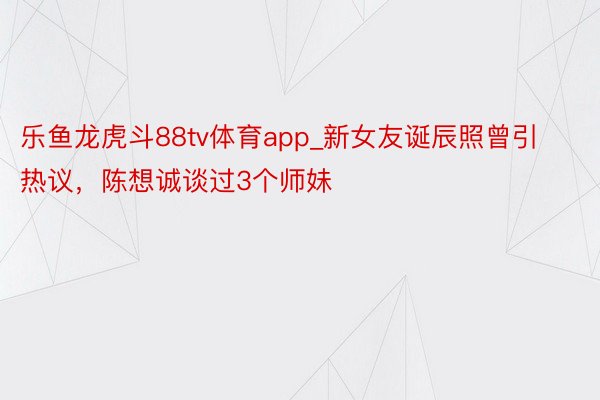 乐鱼龙虎斗88tv体育app_新女友诞辰照曾引热议，陈想诚谈过3个师妹